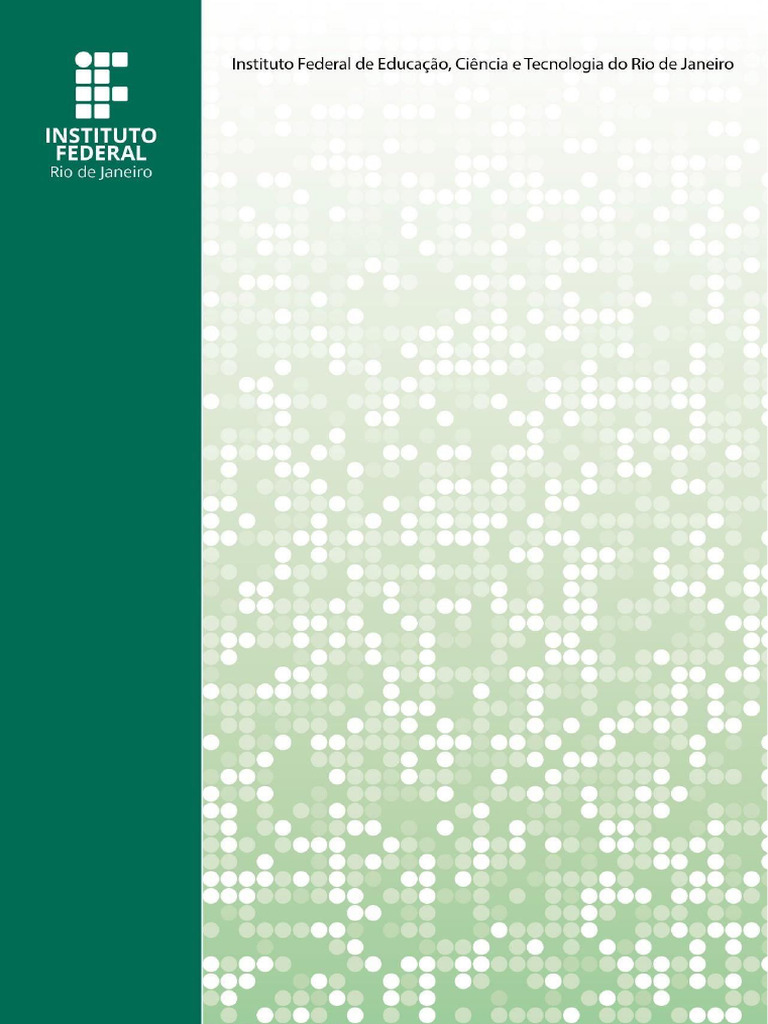 INSTITUTO FEDERAL
Rio de Janeiro

Instituto Federal de Educação, Ciência e Tecnologia do Rio de Janeiro